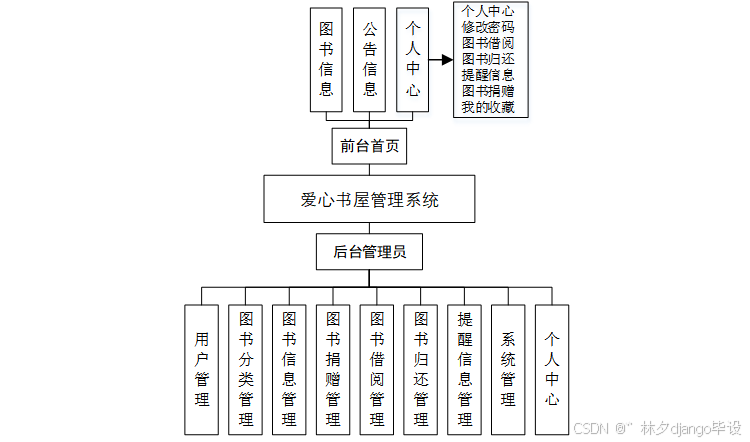 图书信息

公告信息

个人中心

个人中心
修改密码
图书借阅
图书归还
提醒信息
图书捐赠
我的收藏

前台首页

爱心书屋管理系统

后台管理员

用户管理

图书分类管理

图书信息管理

图书捐赠管理

图书借阅管理

图书归还管理

提醒信息管理

系统管理

个人中心

CSDN @" 林夕django毕设